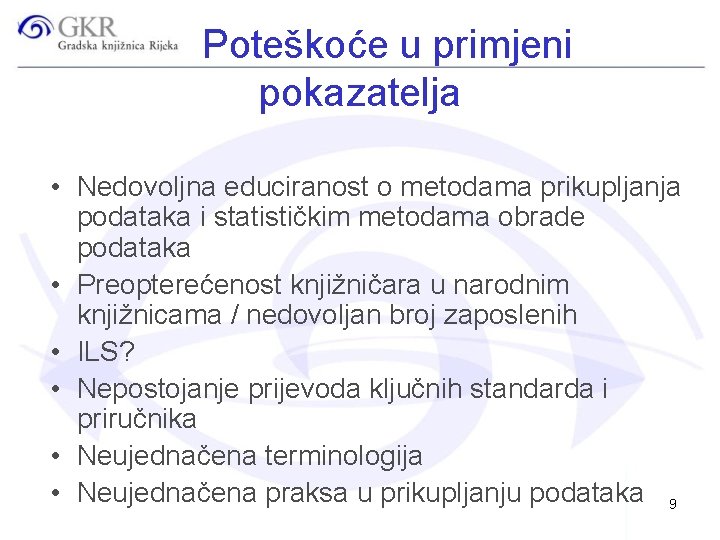 GKR
Gradska knjižnica Rijeka

Poteškoće u primjeni pokazatelja

• Nedovoljna educiranost o metodama prikupljanja podataka i statističkim metodama obrade podataka
• Preopterećenost knjižničara u narodnim knjižnicama / nedovoljan broj zaposlenih
• ILS?
• Nepostojanje prijevoda ključnih standarda i priručnika
• Neujednačena terminologija
• Neujednačena praksa u prikupljanju podataka

9